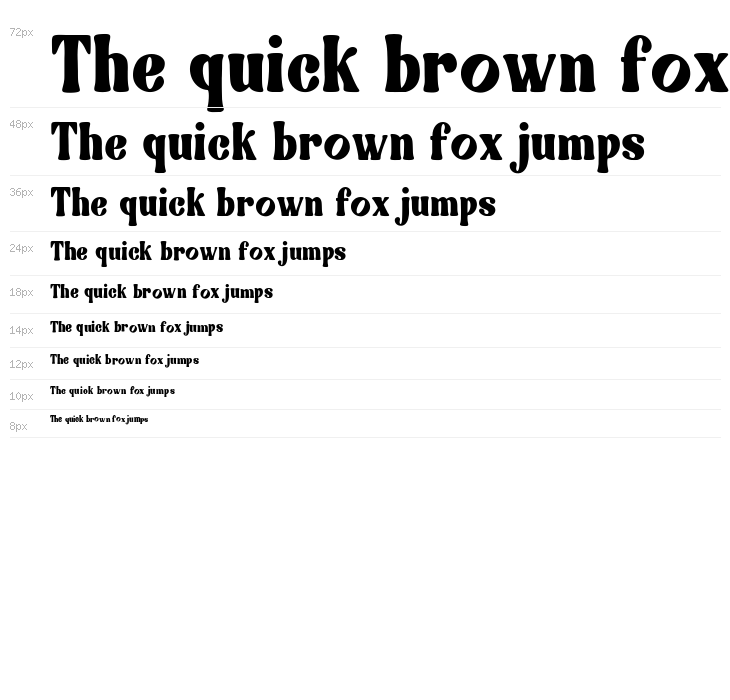 72px
The quick brown fox

48px
The quick brown fox jumps

36px
The quick brown fox jumps

24px
The quick brown fox jumps

18px
The quick brown fox jumps

14px
The quick brown fox jumps

12px
The quick brown fox jumps

10px
The quick brown fox jumps

8px
The quick brown fox jumps